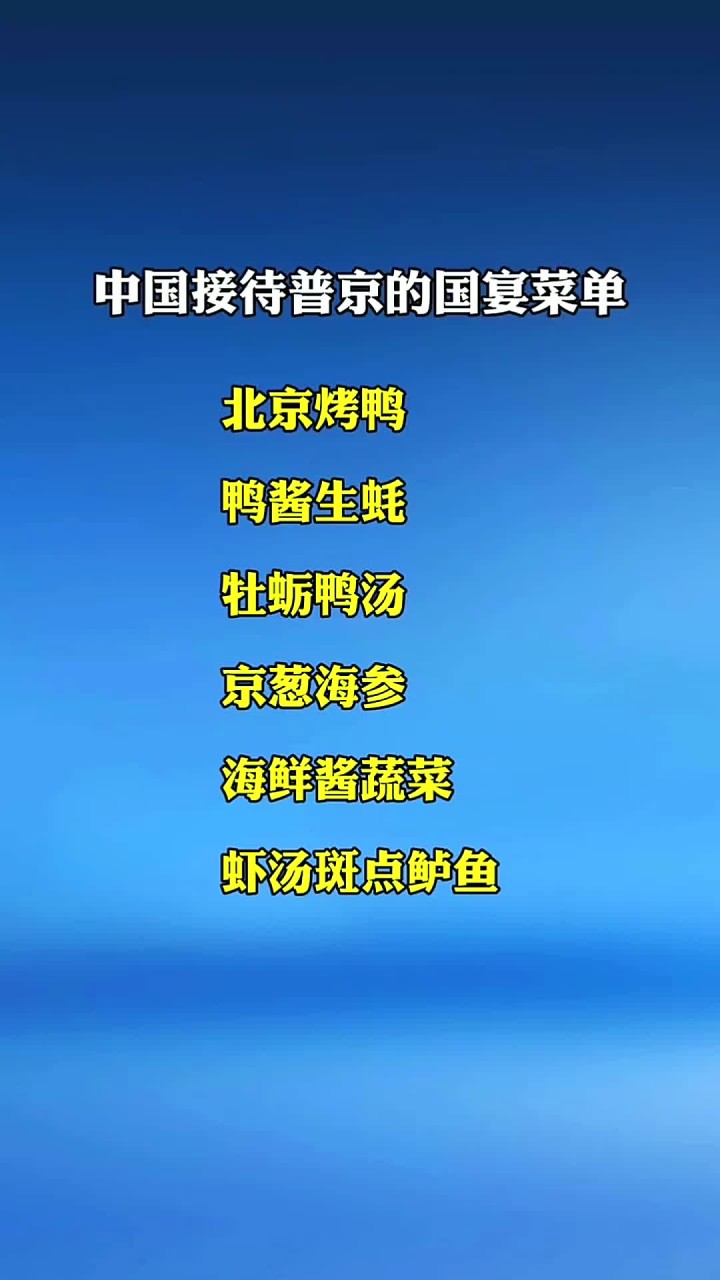 中国接待普京的国宴菜单

北京烤鸭

鸭酱生蚝

牡蛎鸭汤

京葱海参

海鲜酱蔬菜

虾汤斑点鲈鱼